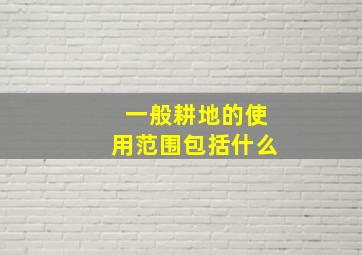 一般耕地的使用范围包括什么